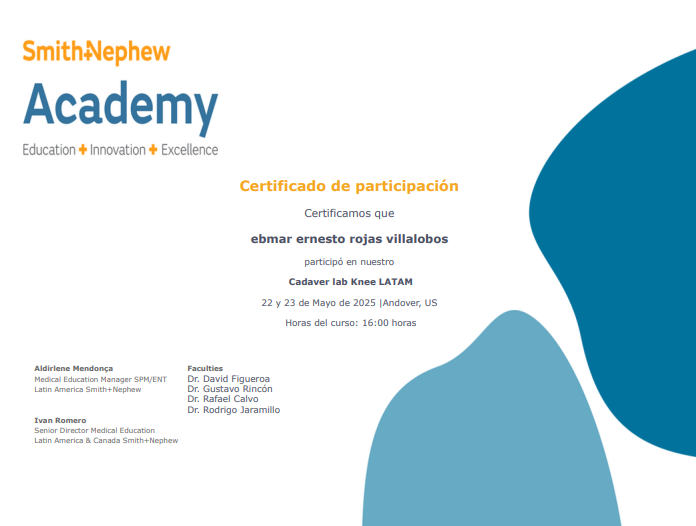 Smith+Nephew
Academy
Education + Innovation + Excellence

Certificado de participación

Certificamos que

ebmar ernesto rojas villalobos

participó en nuestro

Cadaver lab Knee LATAM

22 y 23 de Mayo de 2025 |Andover, US

Horas del curso: 16:00 horas

Aldirlene Mendonça
Medical Education Manager SPM/ENT
Latin America Smith+Nephew

Ivan Romero
Senior Director Medical Education
Latin America & Canada Smith+Nephew

Faculties
Dr. David Figueroa
Dr. Gustavo Rincón
Dr. Rafael Calvo
Dr. Rodrigo Jaramillo